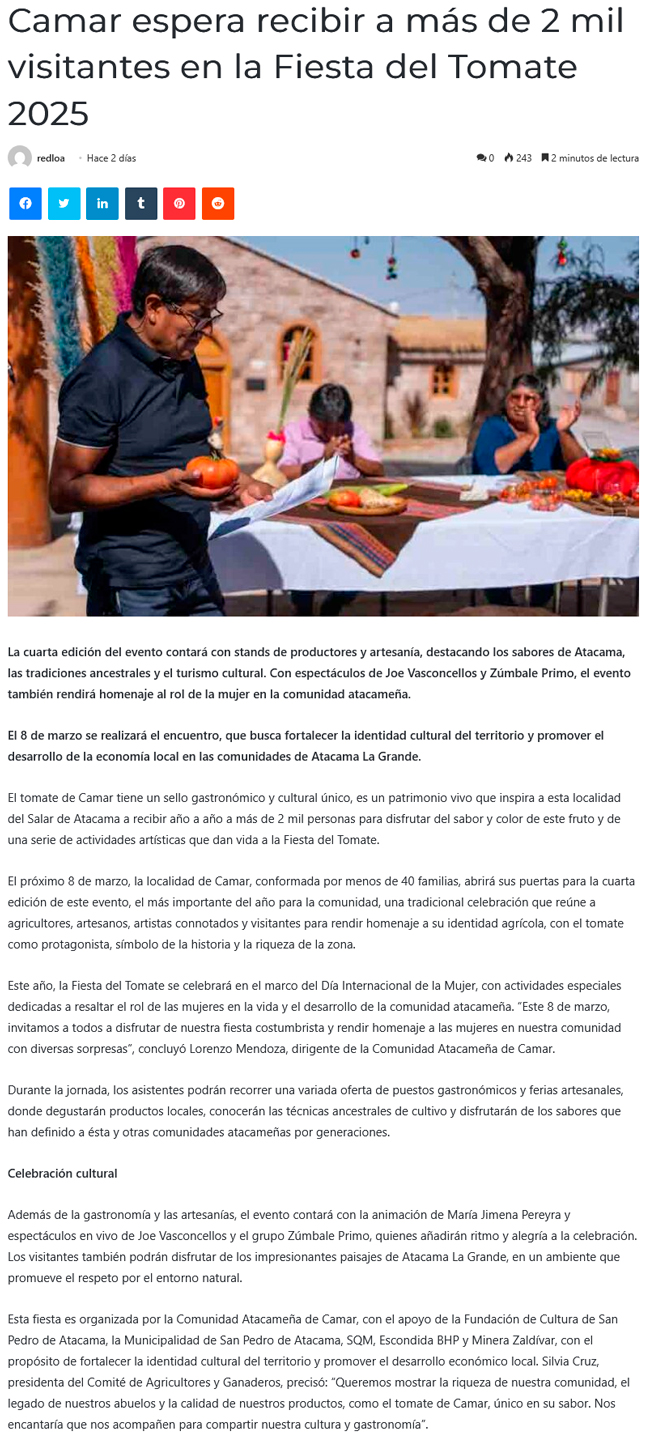 Camar espera recibir a más de 2 mil visitantes en la Fiesta del Tomate 2025

redloa · Hace 2 días

0 243 2 minutos de lectura

La cuarta edición del evento contará con stands de productores y artesanía, destacando los sabores de Atacama, las tradiciones ancestrales y el turismo cultural. Con espectáculos de Joe Vasconcellos y Zúmbale Primo, el evento también rendirá homenaje al rol de la mujer en la comunidad atacameña.

El 8 de marzo se realizará el encuentro, que busca fortalecer la identidad cultural del territorio y promover el desarrollo de la economía local en las comunidades de Atacama La Grande.

El tomate de Camar tiene un sello gastronómico y cultural único, es un patrimonio vivo que inspira a esta localidad del Salar de Atacama a recibir año a año a más de 2 mil personas para disfrutar del sabor y color de este fruto y de una serie de actividades artísticas que dan vida a la Fiesta del Tomate.

El próximo 8 de marzo, la localidad de Camar, conformada por menos de 40 familias, abrirá sus puertas para la cuarta edición de este evento, el más importante del año para la comunidad, una tradicional celebración que reúne a agricultores, artesanos, artistas connotados y visitantes para rendir homenaje a su identidad agrícola, con el tomate como protagonista, símbolo de la historia y la riqueza de la zona.

Este año, la Fiesta del Tomate se celebrará en el marco del Día Internacional de la Mujer, con actividades especiales dedicadas a resaltar el rol de las mujeres en la vida y el desarrollo de la comunidad atacameña. "Este 8 de marzo, invitamos a todos a disfrutar de nuestra fiesta costumbrista y rendir homenaje a las mujeres en nuestra comunidad con diversas sorpresas", concluyó Lorenzo Mendoza, dirigente de la Comunidad Atacameña de Camar.

Durante la jornada, los asistentes podrán recorrer una variada oferta de puestos gastronómicos y ferias artesanales, donde degustarán productos locales, conocerán las técnicas ancestrales de cultivo y disfrutarán de los sabores que han definido a ésta y otras comunidades atacameñas por generaciones.

Celebración cultural

Además de la gastronomía y las artesanías, el evento contará con la animación de María Jimena Pereyra y espectáculos en vivo de Joe Vasconcellos y el grupo Zúmbale Primo, quienes añadirán ritmo y alegría a la celebración. Los visitantes también podrán disfrutar de los impresionantes paisajes de Atacama La Grande, en un ambiente que promueve el respeto por el entorno natural.

Esta fiesta es organizada por la Comunidad Atacameña de Camar, con el apoyo de la Fundación de Cultura de San Pedro de Atacama, la Municipalidad de San Pedro de Atacama, SQM, Escondida BHP y Minera Zaldívar, con el propósito de fortalecer la identidad cultural del territorio y promover el desarrollo económico local. Silvia Cruz, presidenta del Comité de Agricultores y Ganaderos, precisó: "Queremos mostrar la riqueza de nuestra comunidad, el legado de nuestros abuelos y la calidad de nuestros productos, como el tomate de Camar, único en su sabor. Nos encantaría que nos acompañen para compartir nuestra cultura y gastronomía".